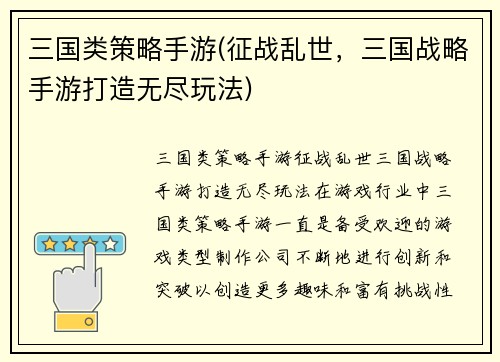 三国类策略手游(征战乱世，三国战略手游打造无尽玩法)

三国类策略手游征战乱世三国战略手游打造无尽玩法在游戏行业中三国类策略手游一直是备受欢迎的游戏类型制作公司不断地进行创新和突破以创造更多趣味和富有挑战性